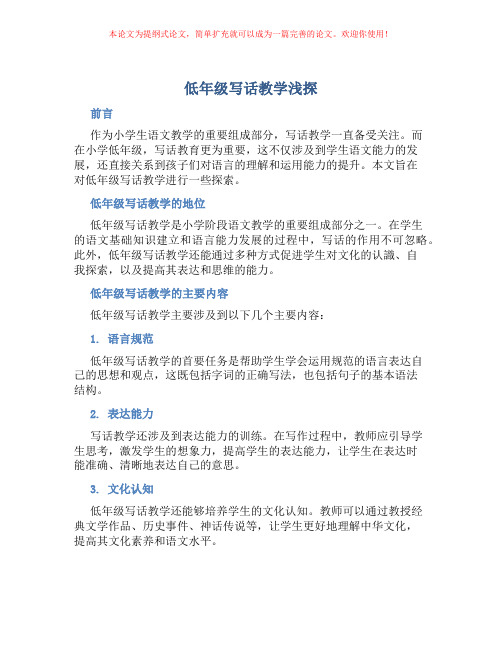 本论文为提纲式论文，简单扩充就可以成为一篇完善的论文。欢迎你使用！

低年级写话教学浅探

前言

作为小学生语文教学的重要组成部分，写话教学一直备受关注。而在小学低年级，写话教育更为重要，这不仅涉及到学生语文能力的发展，还直接关系到孩子们对语言的理解和运用能力的提升。本文旨在对低年级写话教学进行一些探索。

低年级写话教学的地位

低年级写话教学是小学阶段语文教学的重要组成部分之一。在学生的语文基础知识建立和语言能力发展的过程中，写话的作用不可忽略。此外，低年级写话教学还能通过多种方式促进学生对文化的认識、自我探索，以及提高其表达和思维的能力。

低年级写话教学的主要内容

低年级写话教学主要涉及到以下几个主要内容：

1. 语言规范

低年级写话教学的首要任务是帮助学生学会运用规范的语言表达自己的思想和观点，这既包括字词的正确写法，也包括句子的基本语法结构。

2. 表达能力

写话教学还涉及到表达能力的训练。在写作过程中，教师应引导学生思考，激发学生的想象力，提高学生的表达能力，让学生在表达时能准确、清晰地表达自己的意思。

3. 文化认知

低年级写话教学还能够培养学生的文化认知。教师可以通过教授经典文学作品、历史事件、神话传说等，让学生更好地理解中华文化，提高其文化素养和语文水平。